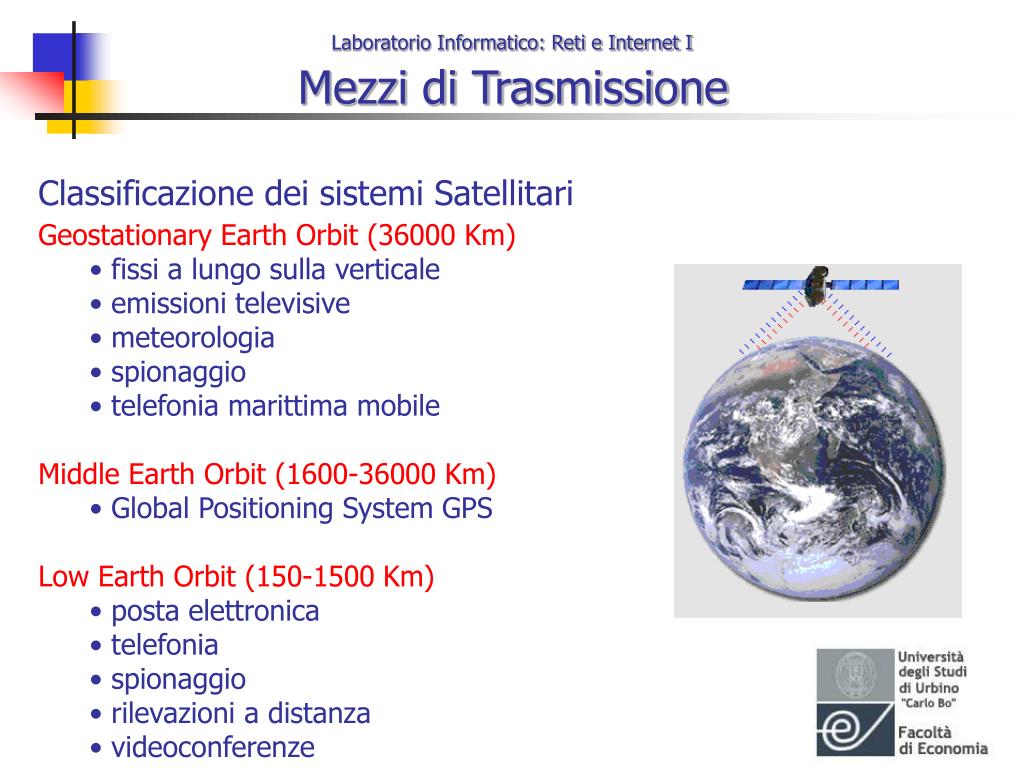 Laboratorio Informatico: Reti e Internet I

Mezzi di Trasmissione

Classificazione dei sistemi Satellitari

Geostationary Earth Orbit (36000 Km)
• fissi a lungo sulla verticale
• emissioni televisive
• meteorologia
• spionaggio
• telefonia marittima mobile

Middle Earth Orbit (1600-36000 Km)
• Global Positioning System GPS

Low Earth Orbit (150-1500 Km)
• posta elettronica
• telefonia
• spionaggio
• rilevazioni a distanza
• videoconferenze

Università degli Studi di Urbino "Carlo Bo"

Facoltà di Economia